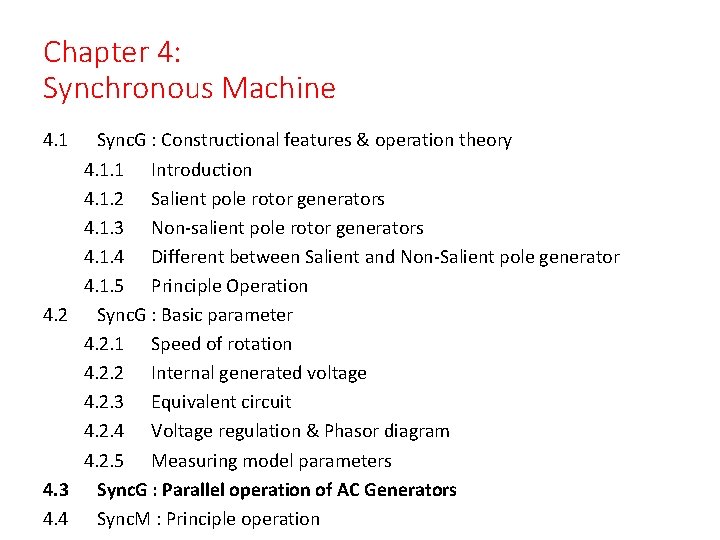 Chapter 4:
Synchronous Machine

4.1 SyncG : Constructional features & operation theory
4.1.1 Introduction
4.1.2 Salient pole rotor generators
4.1.3 Non-salient pole rotor generators
4.1.4 Different between Salient and Non-Salient pole generator
4.1.5 Principle Operation
4.2 SyncG : Basic parameter
4.2.1 Speed of rotation
4.2.2 Internal generated voltage
4.2.3 Equivalent circuit
4.2.4 Voltage regulation & Phasor diagram
4.2.5 Measuring model parameters
4.3 SyncG : Parallel operation of AC Generators
4.4 SyncM : Principle operation